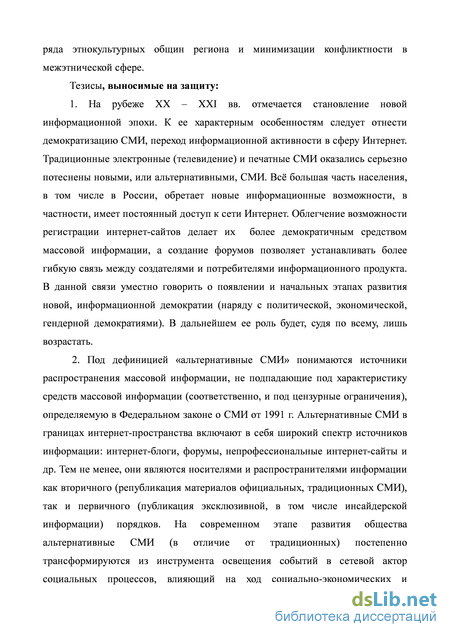 ряда этнокультурных общин региона и минимизации конфликтности в межэтнической сфере.

Тезисы, выносимые на защиту:

1. На рубеже XX – XXI вв. отмечается становление новой информационной эпохи. К ее характерным особенностям следует отнести демократизацию СМИ, переход информационной активности в сферу Интернет. Традиционные электронные (телевидение) и печатные СМИ оказались серьезно потеснены новыми, или альтернативными, СМИ. Всё большая часть населения, в том числе в России, обретает новые информационные возможности, в частности, имеет постоянный доступ к сети Интернет. Облегчение возможности регистрации интернет-сайтов делает их более демократичным средством массовой информации, а создание форумов позволяет устанавливать более гибкую связь между создателями и потребителями информационного продукта. В данной связи уместно говорить о появлении и начальных этапах развития новой, информационной демократии (наряду с политической, экономической, гендерной демократиями). В дальнейшем ее роль будет, судя по всему, лишь возрастать.

2. Под дефиницией «альтернативные СМИ» понимаются источники распространения массовой информации, не подпадающие под характеристику средств массовой информации (соответственно, и под цензурные ограничения), определяемую в Федеральном законе о СМИ от 1991 г. Альтернативные СМИ в границах интернет-пространства включают в себя широкий спектр источников информации: интернет-блоги, форумы, непрофессиональные интернет-сайты и др. Тем не менее, они являются носителями и распространителями информации как вторичного (републикация материалов официальных, традиционных СМИ), так и первичного (публикация эксклюзивной, в том числе инсайдерской информации) порядков. На современном этапе развития общества альтернативные СМИ (в отличие от традиционных) постепенно трансформируются из инструмента освещения событий в сетевой актор социальных процессов, влияющий на ход социально-экономических и

dsLib.net
библиотека диссертаций